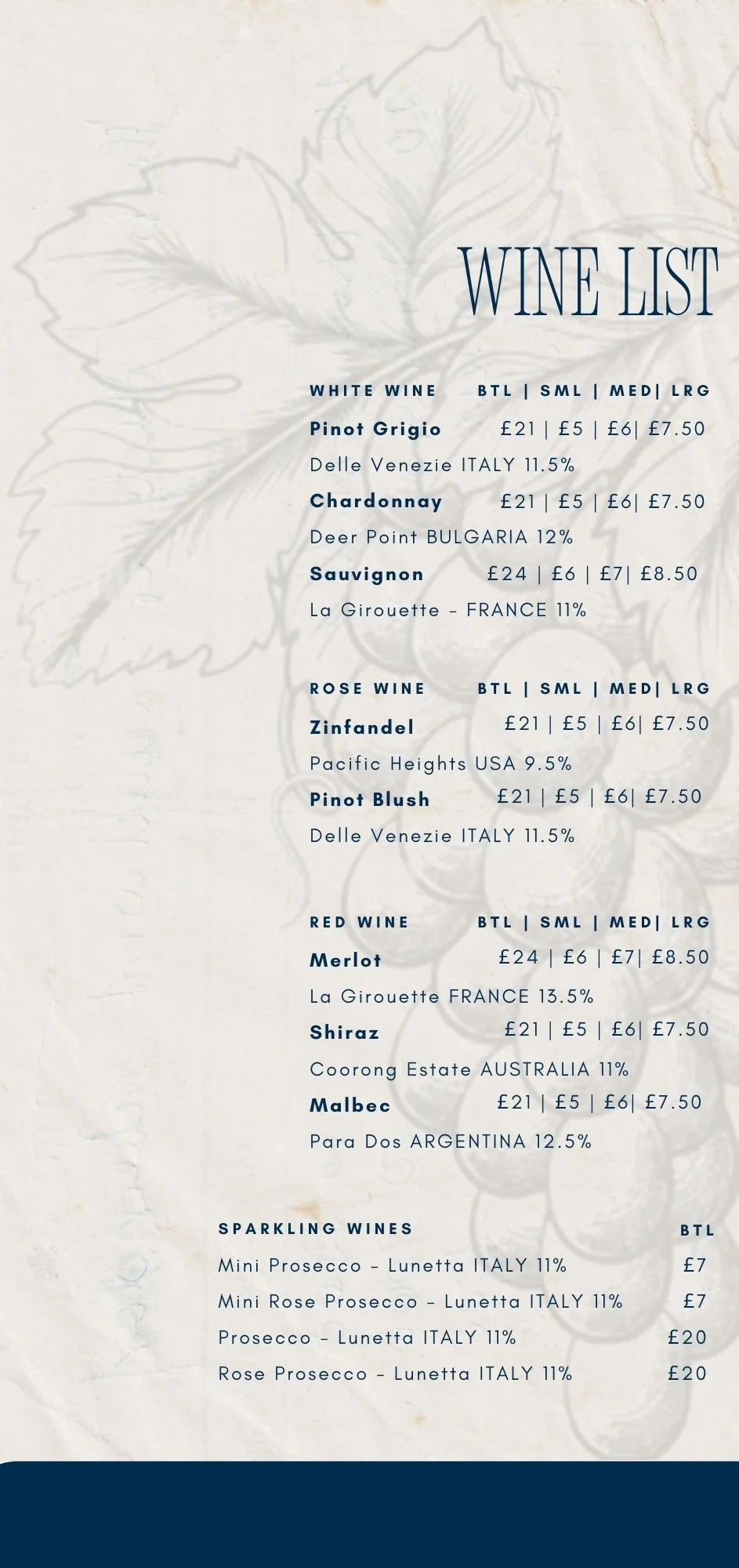 WINE LIST

WHITE WINE BTL | SML | MED| LRG

Pinot Grigio £21 | £5 | £6| £7.50

Delle Venezie ITALY 11.5%

Chardonnay £21 | £5 | £6| £7.50

Deer Point BULGARIA 12%

Sauvignon £24 | £6 | £7| £8.50

La Girouette - FRANCE 11%

ROSE WINE BTL | SML | MED| LRG

Zinfandel £21 | £5 | £6| £7.50

Pacific Heights USA 9.5%

Pinot Blush £21 | £5 | £6| £7.50

Delle Venezie ITALY 11.5%

RED WINE BTL | SML | MED| LRG

Merlot £24 | £6 | £7| £8.50

La Girouette FRANCE 13.5%

Shiraz £21 | £5 | £6| £7.50

Coorong Estate AUSTRALIA 11%

Malbec £21 | £5 | £6| £7.50

Para Dos ARGENTINA 12.5%

SPARKLING WINES BTL

Mini Prosecco - Lunetta ITALY 11% £7

Mini Rose Prosecco - Lunetta ITALY 11% £7

Prosecco - Lunetta ITALY 11% £20

Rose Prosecco - Lunetta ITALY 11% £20